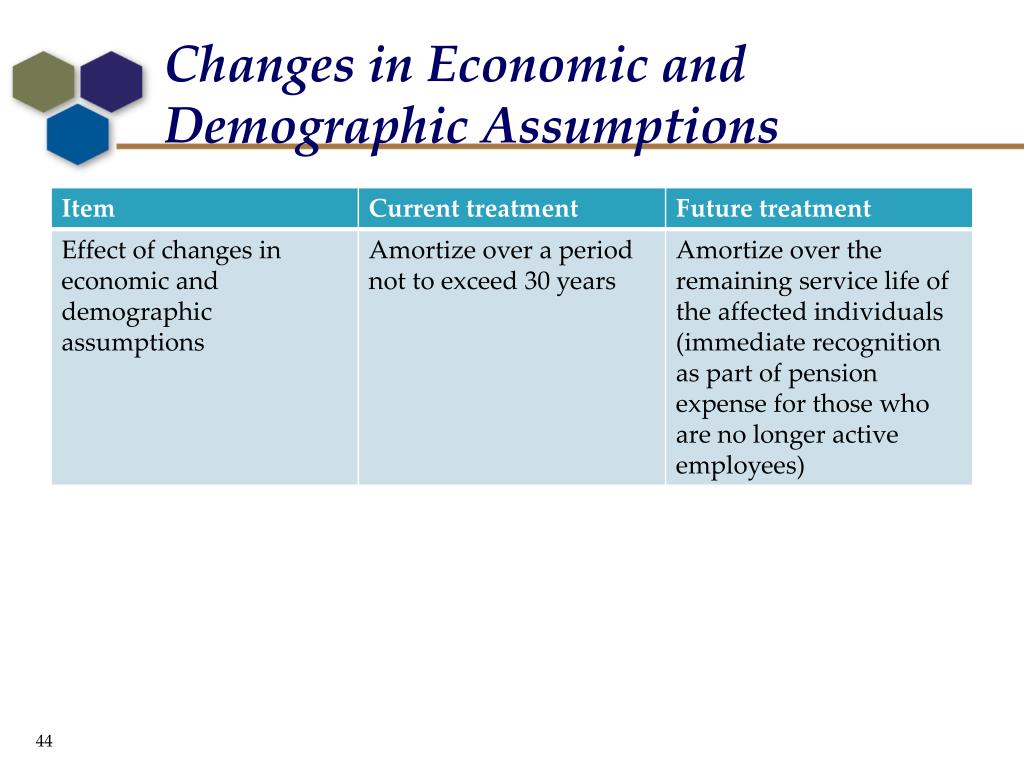 Changes in Economic and Demographic Assumptions

| Item | Current treatment | Future treatment |
|---|---|---|
| Effect of changes in economic and demographic assumptions | Amortize over a period not to exceed 30 years | Amortize over the remaining service life of the affected individuals (immediate recognition as part of pension expense for those who are no longer active employees) |

44